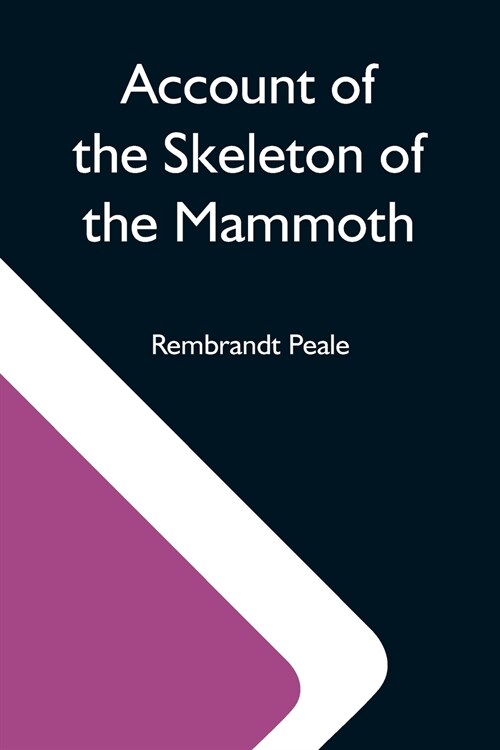 Account of the Skeleton of the Mammoth

Rembrandt Peale